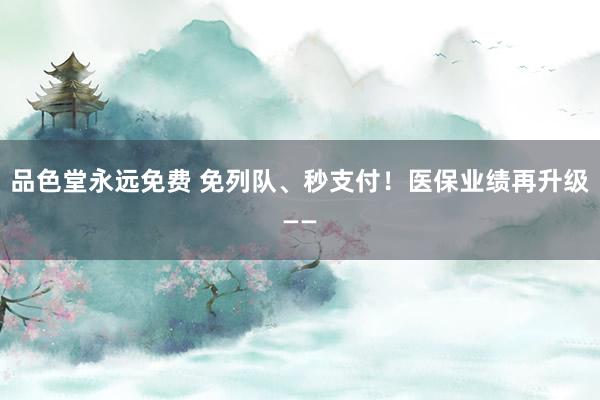 品色堂永远免费 免列队、秒支付！医保业绩再升级——